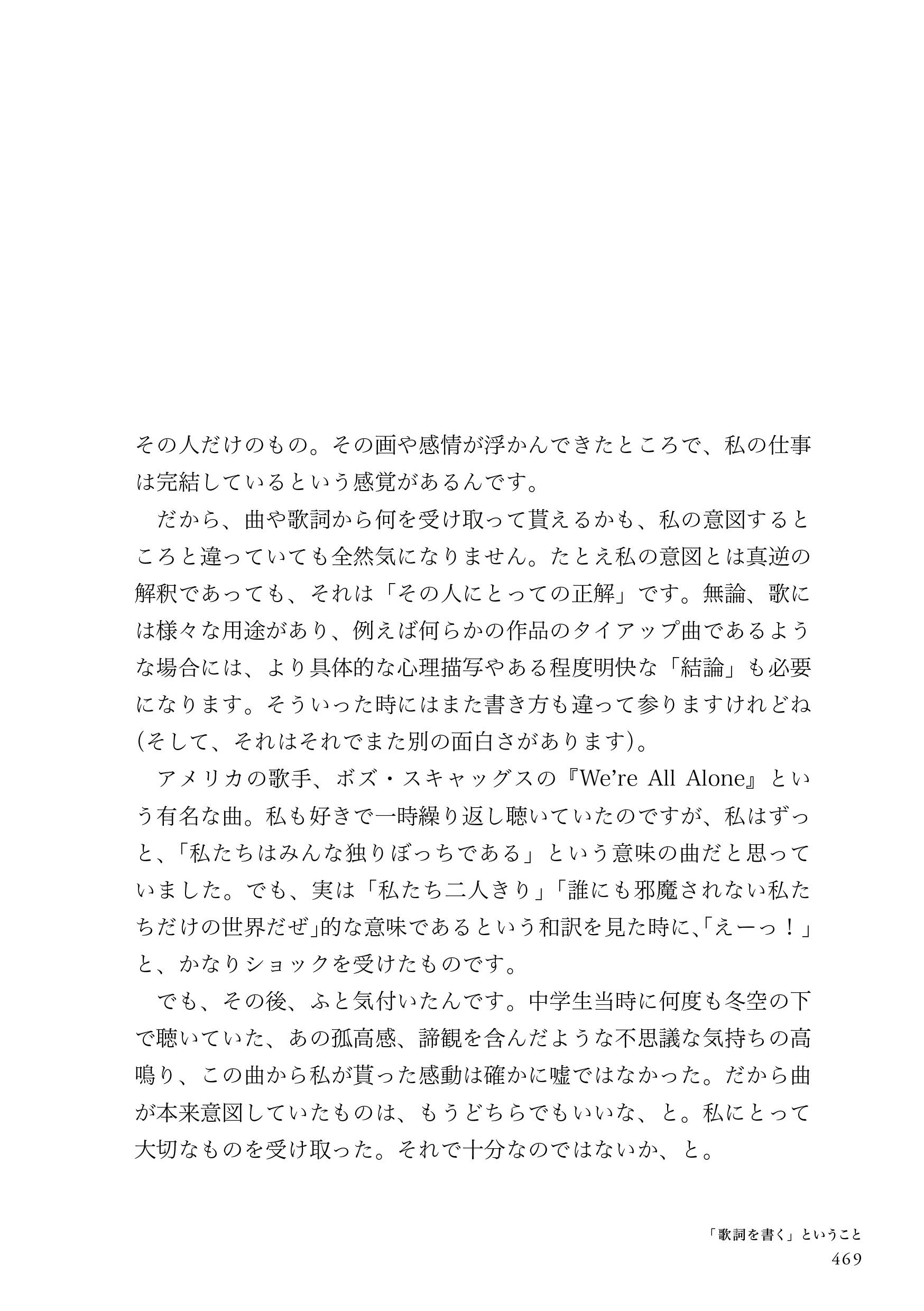 その人だけのもの。その画や感情が浮かんできたところで、私の仕事は完結しているという感覚があるんです。

だから、曲や歌詞から何を受け取って貰えるかも、私の意図するところと違っていても全然気になりません。たとえ私の意図とは真逆の解釈であっても、それは「その人にとっての正解」です。無論、歌には様々な用途があり、例えば何らかの作品のタイアップ曲であるような場合には、より具体的な心理描写やある程度明快な「結論」も必要になります。そういった時にはまた書き方も違って参りますけれどね（そして、それはそれでまた別の面白さがあります）。

アメリカの歌手、ボズ・スキャッグスの『We're All Alone』という有名な曲。私も好きで一時繰り返し聴いていたのですが、私はずっと、「私たちはみんな独りぼっちである」という意味の曲だと思っていました。でも、実は「私たち二人きり」「誰にも邪魔されない私たちだけの世界だぜ」的な意味であるという和訳を見た時に、「えーっ！」と、かなりショックを受けたものです。

でも、その後、ふと気付いたんです。中学生当時に何度も冬空の下で聴いていた、あの孤高感、諦観を含んだような不思議な気持ちの高鳴り、この曲から私が貰った感動は確かに嘘ではなかった。だから曲が本来意図していたものは、もうどちらでもいいな、と。私にとって大切なものを受け取った。それで十分なのではないか、と。

「歌詞を書く」ということ
469